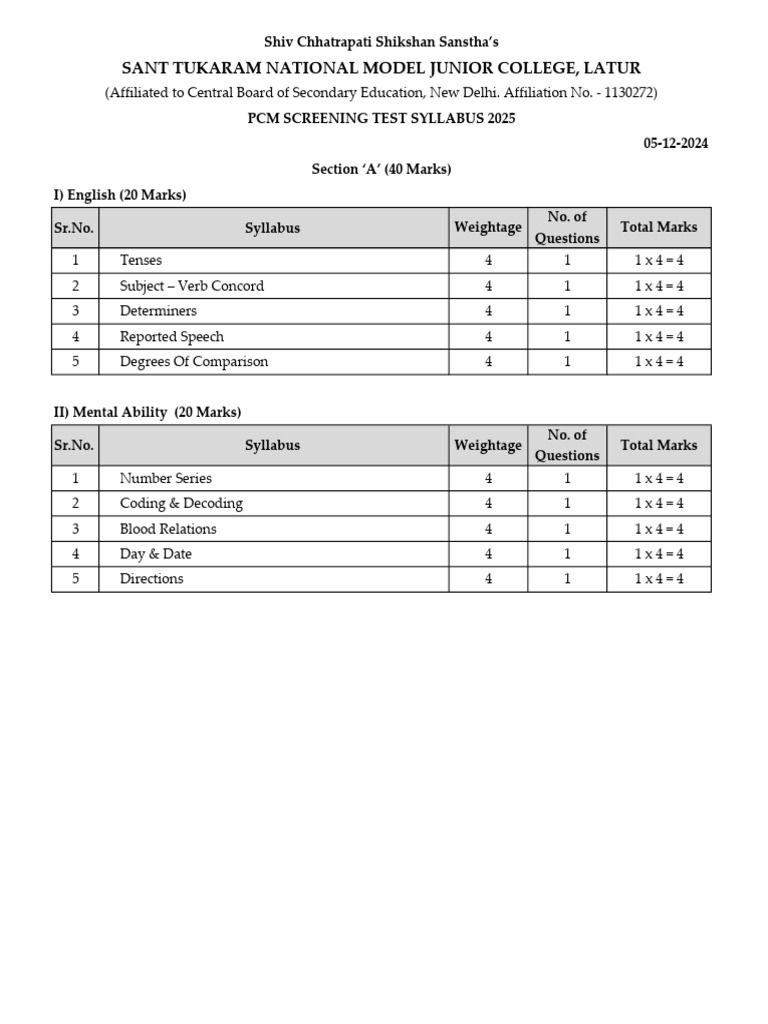 Shiv Chhatrapati Shikshan Sanstha's

SANT TUKARAM NATIONAL MODEL JUNIOR COLLEGE, LATUR

(Affiliated to Central Board of Secondary Education, New Delhi. Affiliation No. - 1130272)

PCM SCREENING TEST SYLLABUS 2025

05-12-2024

Section 'A' (40 Marks)

I) English (20 Marks)

| Sr.No. | Syllabus | Weightage | No. of Questions | Total Marks |
|---|---|---|---|---|
| 1 | Tenses | 4 | 1 | 1 x 4 = 4 |
| 2 | Subject – Verb Concord | 4 | 1 | 1 x 4 = 4 |
| 3 | Determiners | 4 | 1 | 1 x 4 = 4 |
| 4 | Reported Speech | 4 | 1 | 1 x 4 = 4 |
| 5 | Degrees Of Comparison | 4 | 1 | 1 x 4 = 4 |

II) Mental Ability (20 Marks)

| Sr.No. | Syllabus | Weightage | No. of Questions | Total Marks |
|---|---|---|---|---|
| 1 | Number Series | 4 | 1 | 1 x 4 = 4 |
| 2 | Coding & Decoding | 4 | 1 | 1 x 4 = 4 |
| 3 | Blood Relations | 4 | 1 | 1 x 4 = 4 |
| 4 | Day & Date | 4 | 1 | 1 x 4 = 4 |
| 5 | Directions | 4 | 1 | 1 x 4 = 4 |